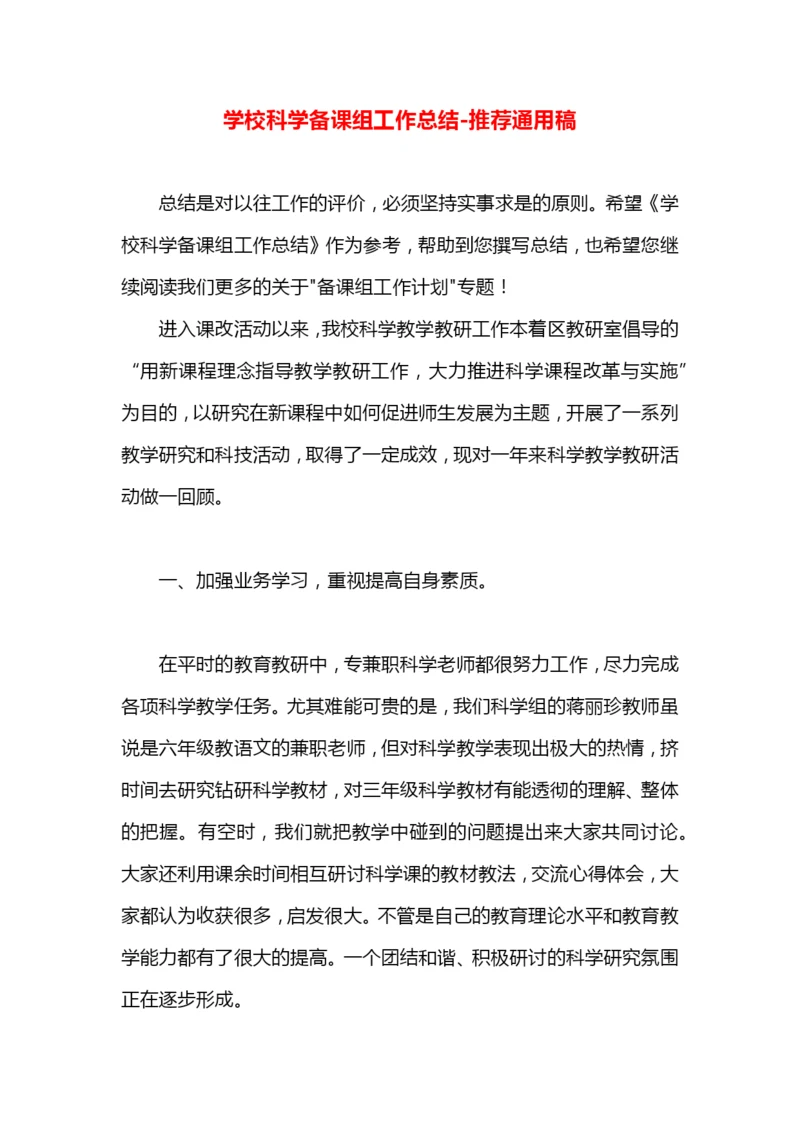 学校科学备课组工作总结-推荐通用稿

总结是对以往工作的评价，必须坚持实事求是的原则。希望《学校科学备课组工作总结》作为参考，帮助到您撰写总结，也希望您继续阅读我们更多的关于"备课组工作计划"专题！

进入课改活动以来，我校科学教学教研工作本着区教研室倡导的“用新课程理念指导教学教研工作，大力推进科学课程改革与实施”为目的，以研究在新课程中如何促进师生发展为主题，开展了一系列教学研究和科技活动，取得了一定成效，现对一年来科学教学教研活动做一回顾。

一、加强业务学习，重视提高自身素质。

在平时的教育教研中，专兼职科学老师都很努力工作，尽力完成各项科学教学任务。尤其难能可贵的是，我们科学组的蒋丽珍教师虽说是六年级教语文的兼职老师，但对科学教学表现出极大的热情，挤时间去研究钻研科学教材，对三年级科学教材有能透彻的理解、整体的把握。有空时，我们就把教学中碰到的问题提出来大家共同讨论。大家还利用课余时间相互研讨科学课的教材教法，交流心得体会，大家都认为收获很多，启发很大。不管是自己的教育理论水平和教育教学能力都有了很大的提高。一个团结和谐、积极研讨的科学研究氛围正在逐步形成。